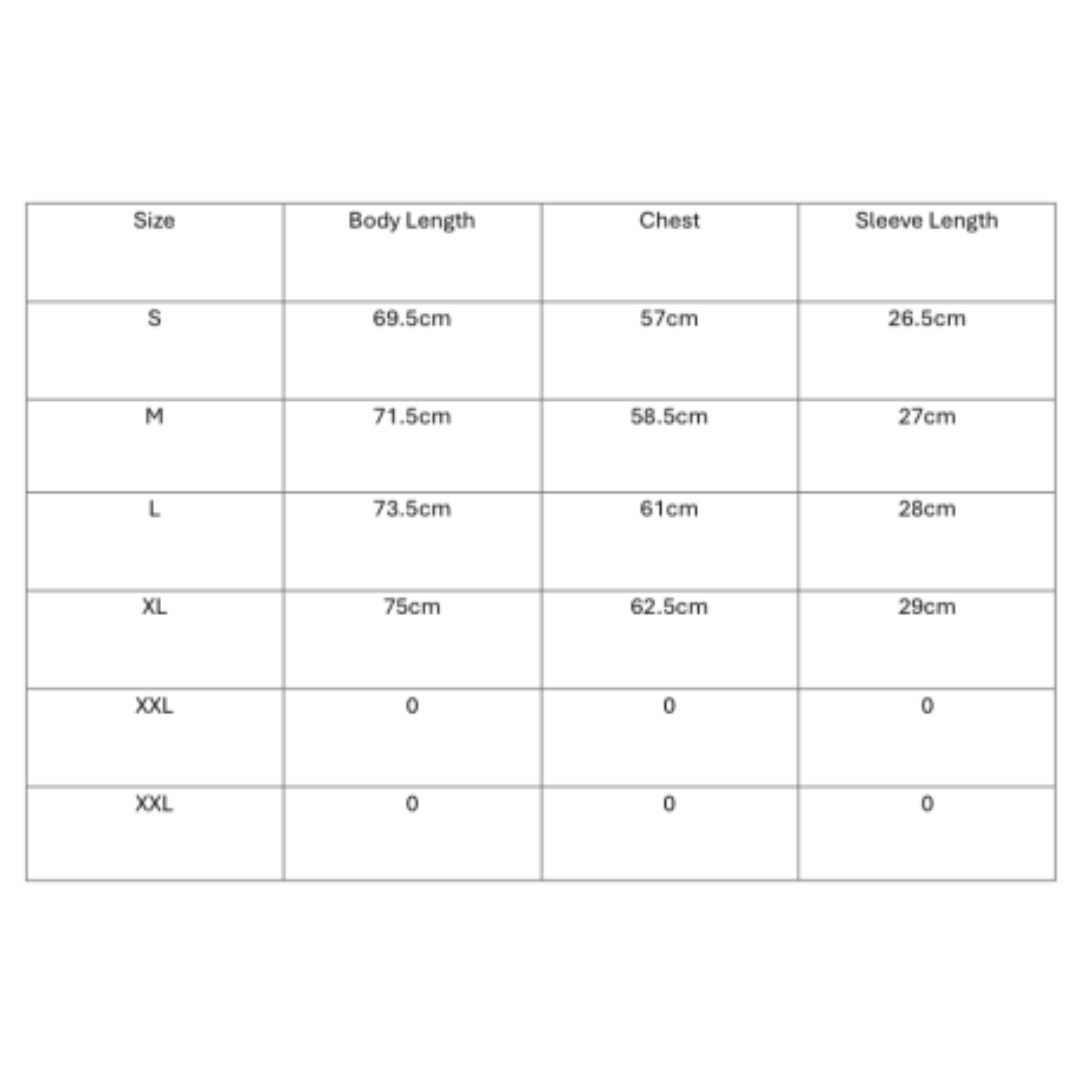 | Size | Body Length | Chest | Sleeve Length |
|---|---|---|---|
| S | 69.5cm | 57cm | 26.5cm |
| M | 71.5cm | 58.5cm | 27cm |
| L | 73.5cm | 61cm | 28cm |
| XL | 75cm | 62.5cm | 29cm |
| XXL | 0 | 0 | 0 |
| XXL | 0 | 0 | 0 |